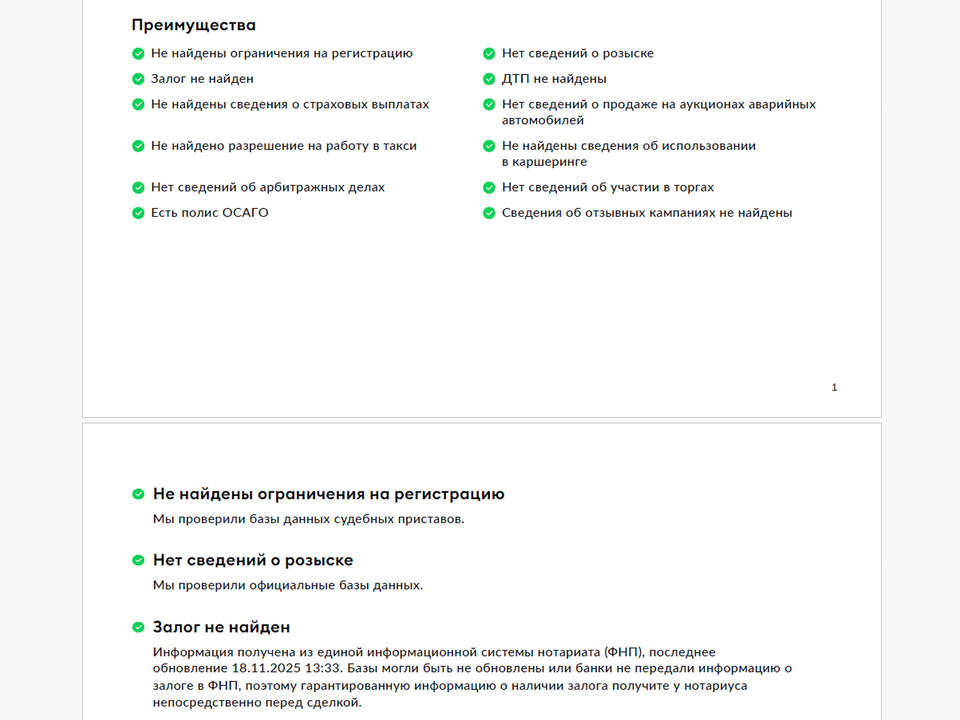 Преимущества

Не найдены ограничения на регистрацию

Залог не найден

Не найдены сведения о страховых выплатах

Не найдено разрешение на работу в такси

Нет сведений об арбитражных делах

Есть полис ОСАГО

Нет сведений о розыске

ДТП не найдены

Нет сведений о продаже на аукционах аварийных автомобилей

Не найдены сведения об использовании в каршеринге

Нет сведений об участии в торгах

Сведения об отзывных кампаниях не найдены

1

Не найдены ограничения на регистрацию

Мы проверили базы данных судебных приставов.

Нет сведений о розыске

Мы проверили официальные базы данных.

Залог не найден

Информация получена из единой информационной системы нотариата (ФНП), последнее обновление 18.11.2025 13:33. Базы могли быть не обновлены или банки не передали информацию о залоге в ФНП, поэтому гарантированную информацию о наличии залога получите у нотариуса непосредственно перед сделкой.